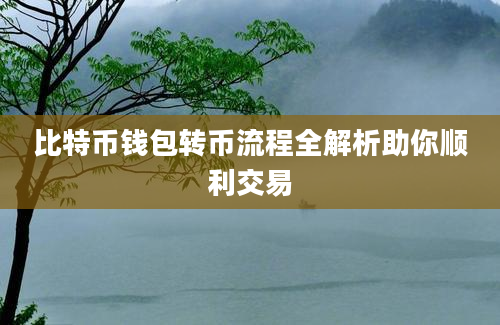 比特币钱包转币流程全解析助你顺利交易